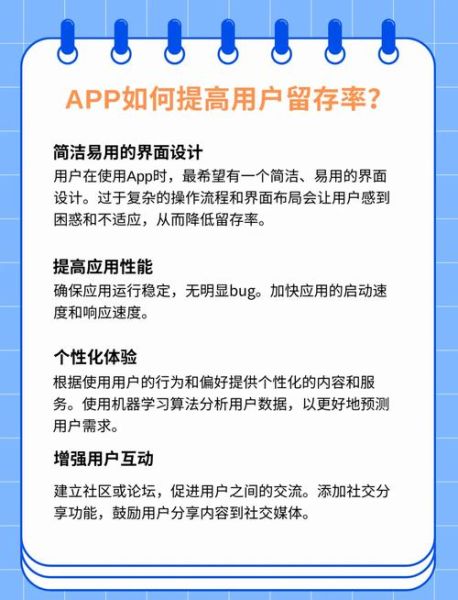 APP如何提高用户留存率？

简洁易用的界面设计

用户在使用App时，最希望有一个简洁、易用的界面设计。过于复杂的操作流程和界面布局会让用户感到困惑和不适应，从而降低留存率。

提高应用性能

确保应用运行稳定，无明显bug。加快应用的启动速度和响应速度。

个性化体验

根据使用用户的行为和偏好提供个性化的内容和服务。使用机器学习算法分析用户数据，以更好地预测用户需求。

增强用户互动

建立社区或论坛，促进用户之间的交流。添加社交分享功能，鼓励用户分享内容到社交媒体。